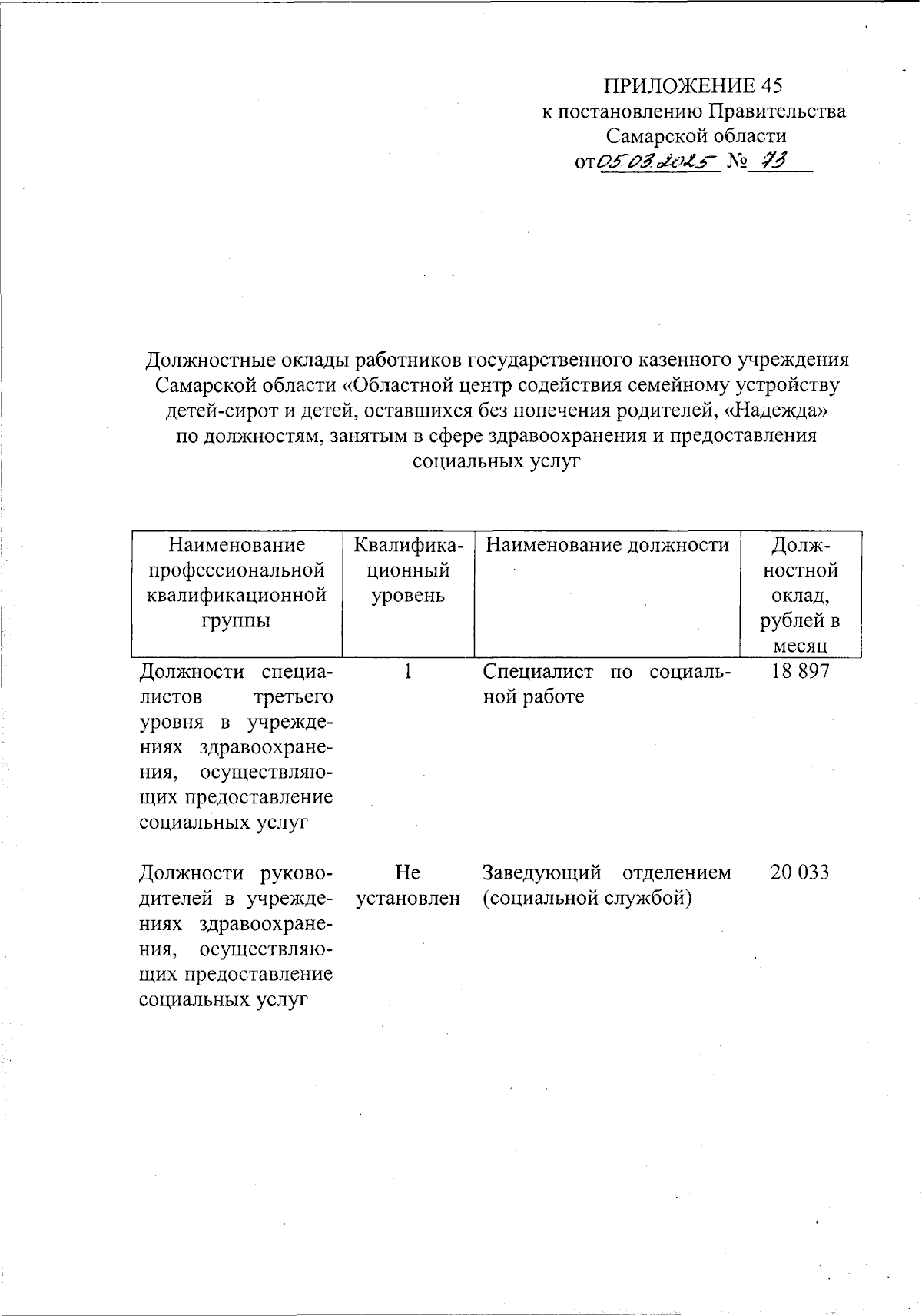 ПРИЛОЖЕНИЕ 45
к постановлению Правительства Самарской области
от 05.03.2025 № 73

Должностные оклады работников государственного казенного учреждения Самарской области «Областной центр содействия семейному устройству детей-сирот и детей, оставшихся без попечения родителей, «Надежда» по должностям, занятым в сфере здравоохранения и предоставления социальных услуг

| Наименование профессиональной квалификационной группы | Квалификационный уровень | Наименование должности | Должностной оклад, рублей в месяц |
|---|---|---|---|
| Должности специалистов третьего уровня в учреждениях здравоохранения, осуществляющих предоставление социальных услуг | 1 | Специалист по социальной работе | 18 897 |
| Должности руководителей в учреждениях здравоохранения, осуществляющих предоставление социальных услуг | Не установлен | Заведующий отделением (социальной службой) | 20 033 |